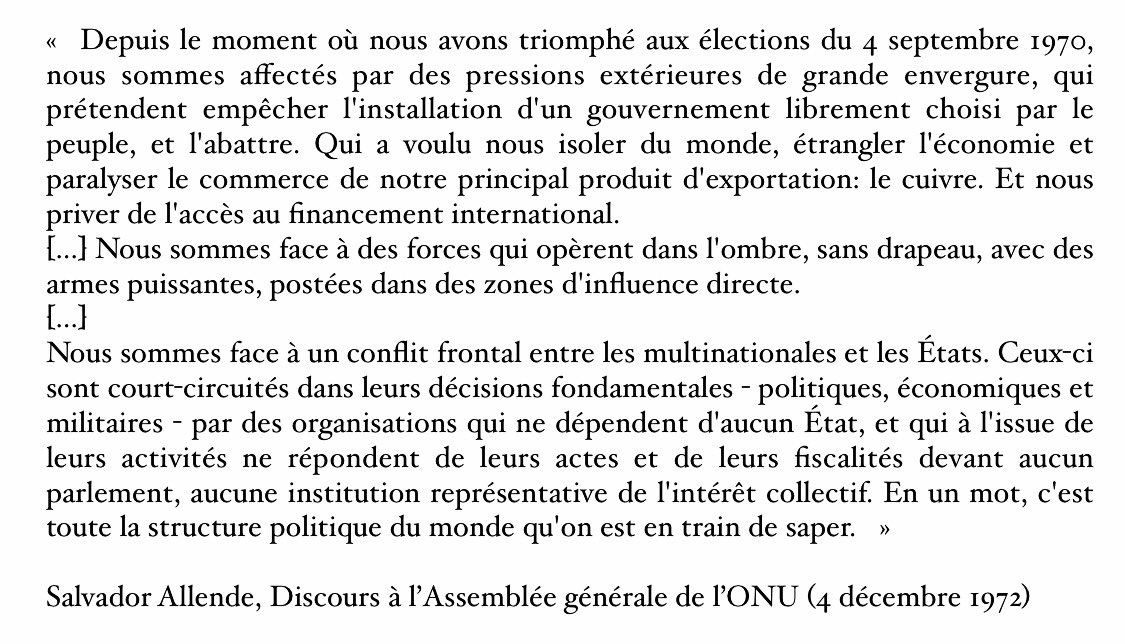 « Depuis le moment où nous avons triomphé aux élections du 4 septembre 1970, nous sommes affectés par des pressions extérieures de grande envergure, qui prétendent empêcher l'installation d'un gouvernement librement choisi par le peuple, et l'abattre. Qui a voulu nous isoler du monde, étrangler l'économie et paralyser le commerce de notre principal produit d'exportation: le cuivre. Et nous priver de l'accès au financement international.
[...] Nous sommes face à des forces qui opèrent dans l'ombre, sans drapeau, avec des armes puissantes, postées dans des zones d'influence directe.
[...]
Nous sommes face à un conflit frontal entre les multinationales et les États. Ceux-ci sont court-circuités dans leurs décisions fondamentales - politiques, économiques et militaires - par des organisations qui ne dépendent d'aucun État, et qui à l'issue de leurs activités ne répondent de leurs actes et de leurs fiscalités devant aucun parlement, aucune institution représentative de l'intérêt collectif. En un mot, c'est toute la structure politique du monde qu'on est en train de saper. »

Salvador Allende, Discours à l'Assemblée générale de l'ONU (4 décembre 1972)